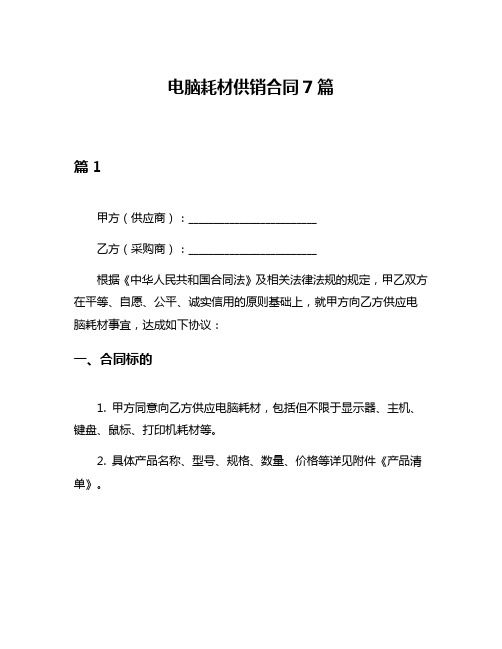 电脑耗材供销合同7篇

篇1

甲方（供应商）：______________________

乙方（采购商）：______________________

根据《中华人民共和国合同法》及相关法律法规的规定，甲乙双方在平等、自愿、公平、诚实信用的原则基础上，就甲方向乙方供应电脑耗材事宜，达成如下协议：

一、合同标的

1. 甲方同意向乙方供应电脑耗材，包括但不限于显示器、主机、键盘、鼠标、打印机耗材等。

2. 具体产品名称、型号、规格、数量、价格等详见附件《产品清单》。